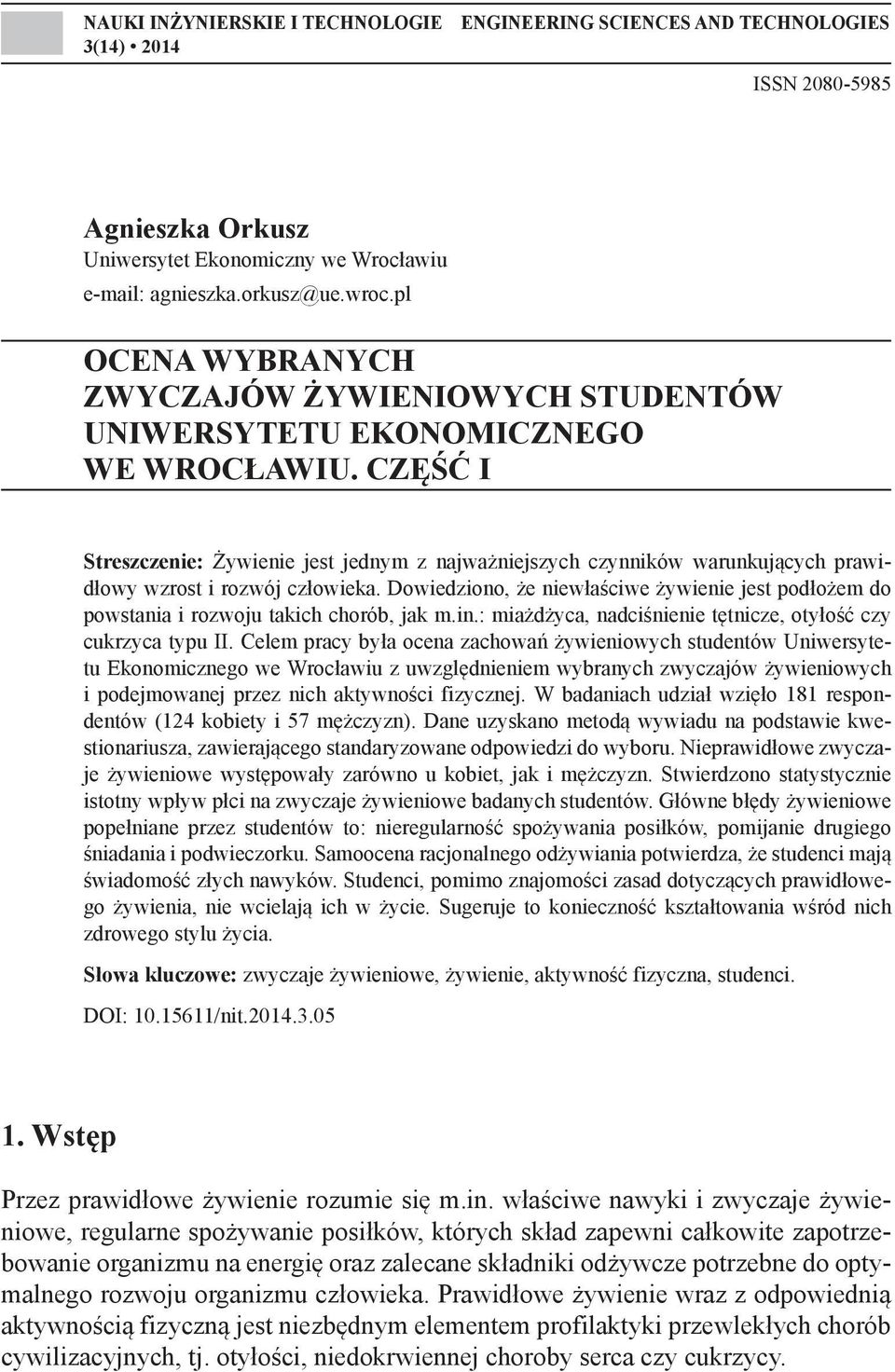 NAUKI INŻYNIERSKIE I TECHNOLOGIE ENGINEERING SCIENCES AND TECHNOLOGIES
3(14) • 2014

ISSN 2080-5985

Agnieszka Orkusz
Uniwersytet Ekonomiczny we Wrocławiu
e-mail: agnieszka.orkusz@ue.wroc.pl

OCENA WYBRANYCH ZWYCZAJÓW ŻYWIENIOWYCH STUDENTÓW UNIWERSYTETU EKONOMICZNEGO WE WROCŁAWIU. CZĘŚĆ I

Streszczenie: Żywienie jest jednym z najważniejszych czynników warunkujących prawidłowy wzrost i rozwój człowieka. Dowiedziono, że niewłaściwe żywienie jest podłożem do powstania i rozwoju takich chorób, jak m.in.: miażdżyca, nadciśnienie tętnicze, otyłość czy cukrzyca typu II. Celem pracy była ocena zachowań żywieniowych studentów Uniwersytetu Ekonomicznego we Wrocławiu z uwzględnieniem wybranych zwyczajów żywieniowych i podejmowanej przez nich aktywności fizycznej. W badaniach udział wzięło 181 respondentów (124 kobiety i 57 mężczyzn). Dane uzyskano metodą wywiadu na podstawie kwestionariusza, zawierającego standaryzowane odpowiedzi do wyboru. Nieprawidłowe zwyczaje żywieniowe występowały zarówno u kobiet, jak i mężczyzn. Stwierdzono statystycznie istotny wpływ płci na zwyczaje żywieniowe badanych studentów. Główne błędy żywieniowe popełniane przez studentów to: nieregularność spożywania posiłków, pomijanie drugiego śniadania i podwieczorku. Samoocena racjonalnego odżywiania potwierdza, że studenci mają świadomość złych nawyków. Studenci, pomimo znajomości zasad dotyczących prawidłowego żywienia, nie wcielają ich w życie. Sugeruje to konieczność kształtowania wśród nich zdrowego stylu życia.

Słowa kluczowe: zwyczaje żywieniowe, żywienie, aktywność fizyczna, studenci.

DOI: 10.15611/nit.2014.3.05

1. Wstęp

Przez prawidłowe żywienie rozumie się m.in. właściwe nawyki i zwyczaje żywieniowe, regularne spożywanie posiłków, których skład zapewni całkowite zapotrzebowanie organizmu na energię oraz zalecane składniki odżywcze potrzebne do optymalnego rozwoju organizmu człowieka. Prawidłowe żywienie wraz z odpowiednią aktywnością fizyczną jest niezbędnym elementem profilaktyki przewlekłych chorób cywilizacyjnych, tj. otyłości, niedokrwiennej choroby serca czy cukrzycy.